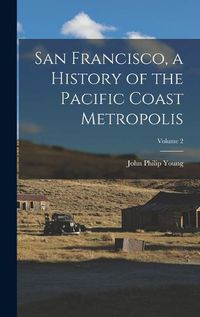 San Francisco, a History of the Pacific Coast Metropolis

Volume 2

John Philip Young